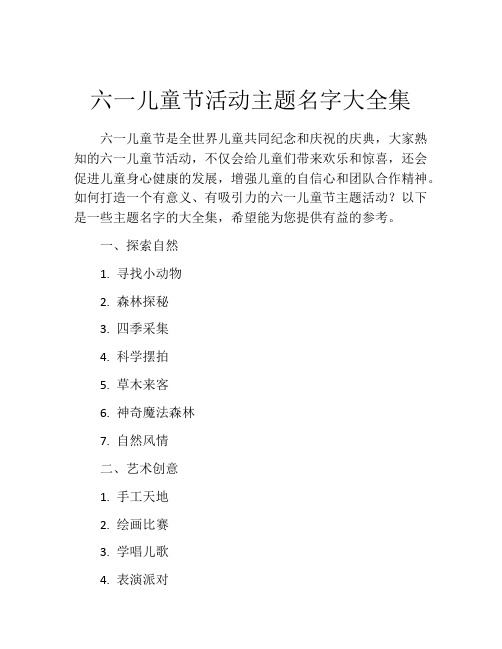 六一儿童节活动主题名字大全集

六一儿童节是全世界儿童共同纪念和庆祝的庆典，大家熟知的六一儿童节活动，不仅会给儿童们带来欢乐和惊喜，还会促进儿童身心健康的发展，增强儿童的自信心和团队合作精神。如何打造一个有意义、有吸引力的六一儿童节主题活动？以下是一些主题名字的大全集，希望能为您提供有益的参考。

一、探索自然

1. 寻找小动物

2. 森林探秘

3. 四季采集

4. 科学摆拍

5. 草木来客

6. 神奇魔法森林

7. 自然风情

二、艺术创意

1. 手工天地

2. 绘画比赛

3. 学唱儿歌

4. 表演派对